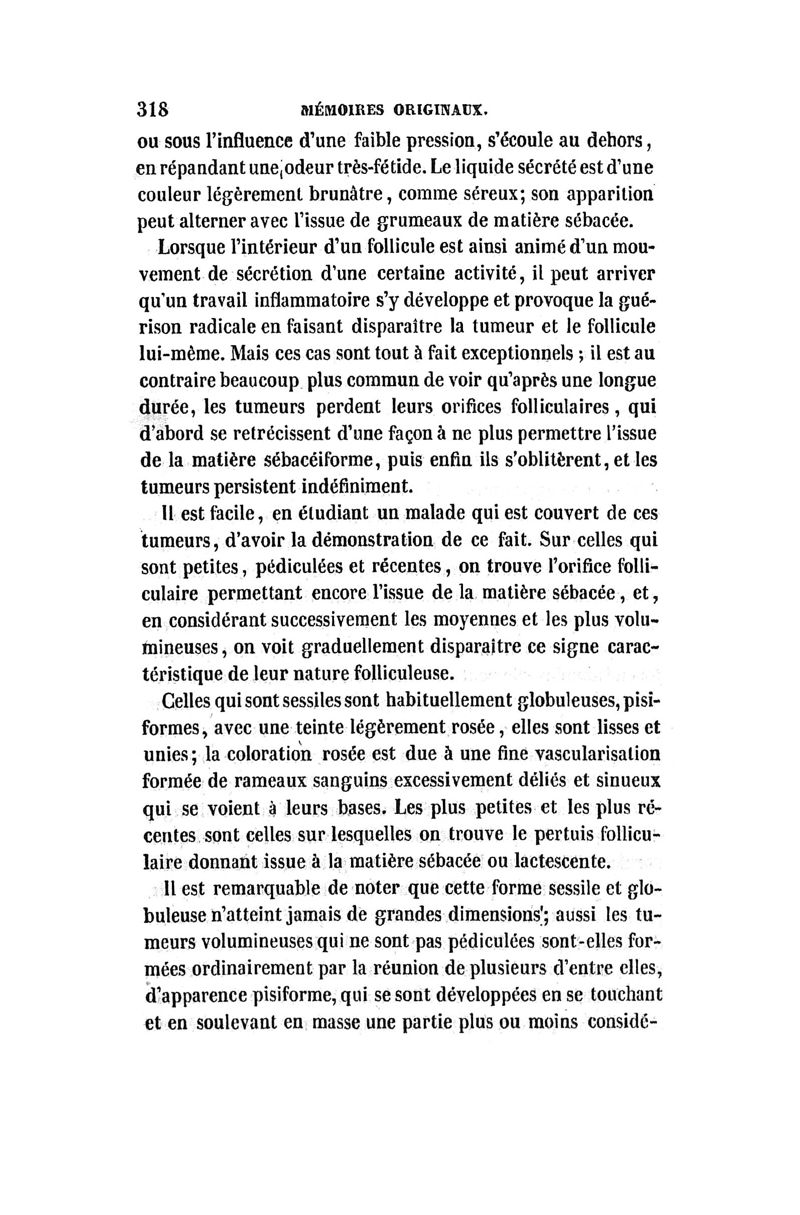 318 MÉMOIRES ORIGINAUX.

ou sous l'influence d'une faible pression, s'écoule au dehors, en répandant une odeur très-fétide. Le liquide sécrété est d'une couleur légèrement brunâtre, comme séreux; son apparition peut alterner avec l'issue de grumeaux de matière sébacée.

Lorsque l'intérieur d'un follicule est ainsi animé d'un mouvement de sécrétion d'une certaine activité, il peut arriver qu'un travail inflammatoire s'y développe et provoque la guérison radicale en faisant disparaître la tumeur et le follicule lui-même. Mais ces cas sont tout à fait exceptionnels ; il est au contraire beaucoup plus commun de voir qu'après une longue durée, les tumeurs perdent leurs orifices folliculaires, qui d'abord se retrécissent d'une façon à ne plus permettre l'issue de la matière sébacéiforme, puis enfin ils s'oblitèrent, et les tumeurs persistent indéfiniment.

Il est facile, en étudiant un malade qui est couvert de ces tumeurs, d'avoir la démonstration de ce fait. Sur celles qui sont petites, pédiculées et récentes, on trouve l'orifice folliculaire permettant encore l'issue de la matière sébacée, et, en considérant successivement les moyennes et les plus volumineuses, on voit graduellement disparaître ce signe caractéristique de leur nature folliculeuse.

Celles qui sont sessiles sont habituellement globuleuses, pisiformes, avec une teinte légèrement rosée, elles sont lisses et unies; la coloration rosée est due à une fine vascularisation formée de rameaux sanguins excessivement déliés et sinueux qui se voient à leurs bases. Les plus petites et les plus récentes sont celles sur lesquelles on trouve le pertuis folliculaire donnant issue à la matière sébacée ou lactescente.

Il est remarquable de noter que cette forme sessile et globuleuse n'atteint jamais de grandes dimensions; aussi les tumeurs volumineuses qui ne sont pas pédiculées sont-elles formées ordinairement par la réunion de plusieurs d'entre elles, d'apparence pisiforme, qui se sont développées en se touchant et en soulevant en masse une partie plus ou moins considé-